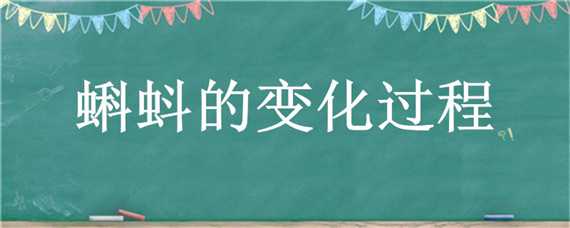 蝌蚪的变化过程